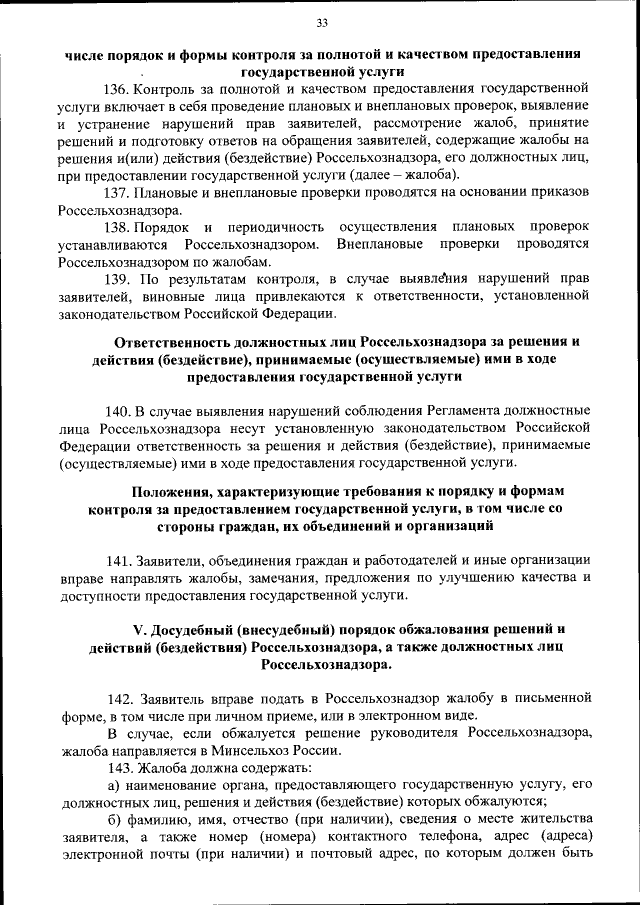 33

числе порядок и формы контроля за полнотой и качеством предоставления государственной услуги

136. Контроль за полнотой и качеством предоставления государственной услуги включает в себя проведение плановых и внеплановых проверок, выявление и устранение нарушений прав заявителей, рассмотрение жалоб, принятие решений и подготовку ответов на обращения заявителей, содержащие жалобы на решения и(или) действия (бездействие) Россельхознадзора, его должностных лиц, при предоставлении государственной услуги (далее – жалоба).

137. Плановые и внеплановые проверки проводятся на основании приказов Россельхознадзора.

138. Порядок и периодичность осуществления плановых проверок устанавливаются Россельхознадзором. Внеплановые проверки проводятся Россельхознадзором по жалобам.

139. По результатам контроля, в случае выявления нарушений прав заявителей, виновные лица привлекаются к ответственности, установленной законодательством Российской Федерации.

Ответственность должностных лиц Россельхознадзора за решения и действия (бездействие), принимаемые (осуществляемые) ими в ходе предоставления государственной услуги

140. В случае выявления нарушений соблюдения Регламента должностные лица Россельхознадзора несут установленную законодательством Российской Федерации ответственность за решения и действия (бездействие), принимаемые (осуществляемые) ими в ходе предоставления государственной услуги.

Положения, характеризующие требования к порядку и формам контроля за предоставлением государственной услуги, в том числе со стороны граждан, их объединений и организаций

141. Заявители, объединения граждан и работодателей и иные организации вправе направлять жалобы, замечания, предложения по улучшению качества и доступности предоставления государственной услуги.

V. Досудебный (внесудебный) порядок обжалования решений и действий (бездействия) Россельхознадзора, а также должностных лиц Россельхознадзора.

142. Заявитель вправе подать в Россельхознадзор жалобу в письменной форме, в том числе при личном приеме, или в электронном виде.

В случае, если обжалуется решение руководителя Россельхознадзора, жалоба направляется в Минсельхоз России.

143. Жалоба должна содержать:

а) наименование органа, предоставляющего государственную услугу, его должностных лиц, решения и действия (бездействие) которых обжалуются;

б) фамилию, имя, отчество (при наличии), сведения о месте жительства заявителя, а также номер (номера) контактного телефона, адрес (адреса) электронной почты (при наличии) и почтовый адрес, по которым должен быть